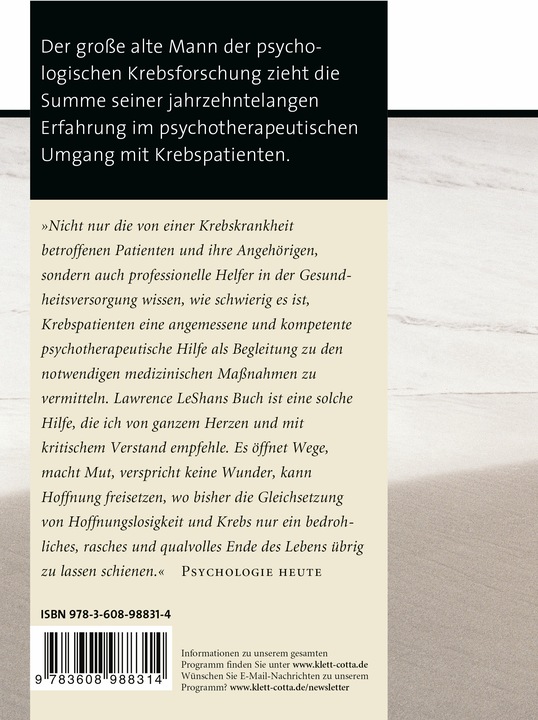 Der große alte Mann der psychologischen Krebsforschung zieht die Summe seiner jahrzehntelangen Erfahrung im psychotherapeutischen Umgang mit Krebspatienten.

»Nicht nur die von einer Krebskrankheit betroffenen Patienten und ihre Angehörigen, sondern auch professionelle Helfer in der Gesundheitsversorgung wissen, wie schwierig es ist, Krebspatienten eine angemessene und kompetente psychotherapeutische Hilfe als Begleitung zu den notwendigen medizinischen Maßnahmen zu vermitteln. Lawrence LeShans Buch ist eine solche Hilfe, die ich von ganzem Herzen und mit kritischem Verstand empfehle. Es öffnet Wege, macht Mut, verspricht keine Wunder, kann Hoffnung freisetzen, wo bisher die Gleichsetzung von Hoffnungslosigkeit und Krebs nur ein bedrohliches, rasches und qualvolles Ende des Lebens übrig zu lassen schienen.« PSYCHOLOGIE HEUTE

ISBN 978-3-608-98831-4

9 783608 988314

Informationen zu unserem gesamten Programm finden Sie unter www.klett-cotta.de
Wünschen Sie E-Mail-Nachrichten zu unserem Programm? www.klett-cotta.de/newsletter